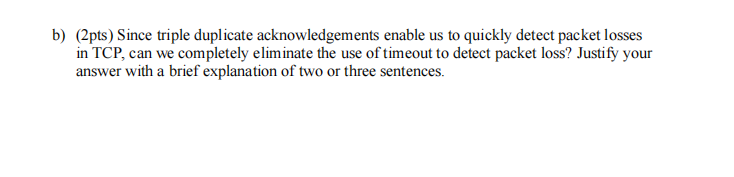 b) (2pts) Since triple duplicate acknowledgements enable us to quickly detect packet losses in TCP, can we completely eliminate the use of timeout to detect packet loss? Justify your answer with a brief explanation of two or three sentences.